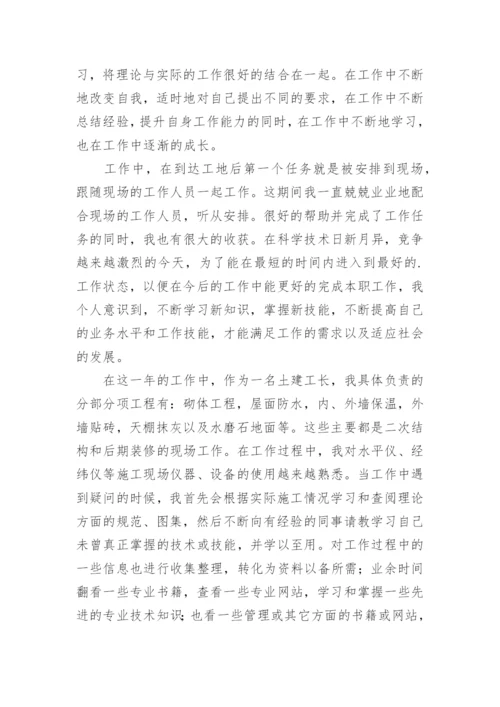 习，将理论与实际的工作很好的结合在一起。在工作中不断地改变自我，适时地对自己提出不同的要求，在工作中不断总结经验，提升自身工作能力的同时，在工作中不断地学习，也在工作中逐渐的成长。

工作中，在到达工地后第一个任务就是被安排到现场，跟随现场的工作人员一起工作。这期间我一直兢兢业业地配合现场的工作人员，听从安排。很好的帮助并完成了工作任务的同时，我也有很大的收获。在科学技术日新月异，竞争越来越激烈的今天，为了能在最短的时间内进入到最好的.工作状态，以便在今后的工作中能更好的完成本职工作，我个人意识到，不断学习新知识，掌握新技能，不断提高自己的业务水平和工作技能，才能满足工作的需求以及适应社会的发展。

在这一年的工作中，作为一名土建工长，我具体负责的分部分项工程有：砌体工程，屋面防水，内、外墙保温，外墙贴砖，天棚抹灰以及水磨石地面等。这些主要都是二次结构和后期装修的现场工作。在工作过程中，我对水平仪、经纬仪等施工现场仪器、设备的使用越来越熟悉。当工作中遇到疑问的时候，我首先会根据实际施工情况学习和查阅理论方面的规范、图集，然后不断向有经验的同事请教学习自己未曾真正掌握的技术或技能，并学以至用。对工作过程中的一些信息也进行收集整理，转化为资料以备所需；业余时间翻看一些专业书籍，查看一些专业网站，学习和掌握一些先进的专业技术知识；也看一些管理或其它方面的书籍或网站，